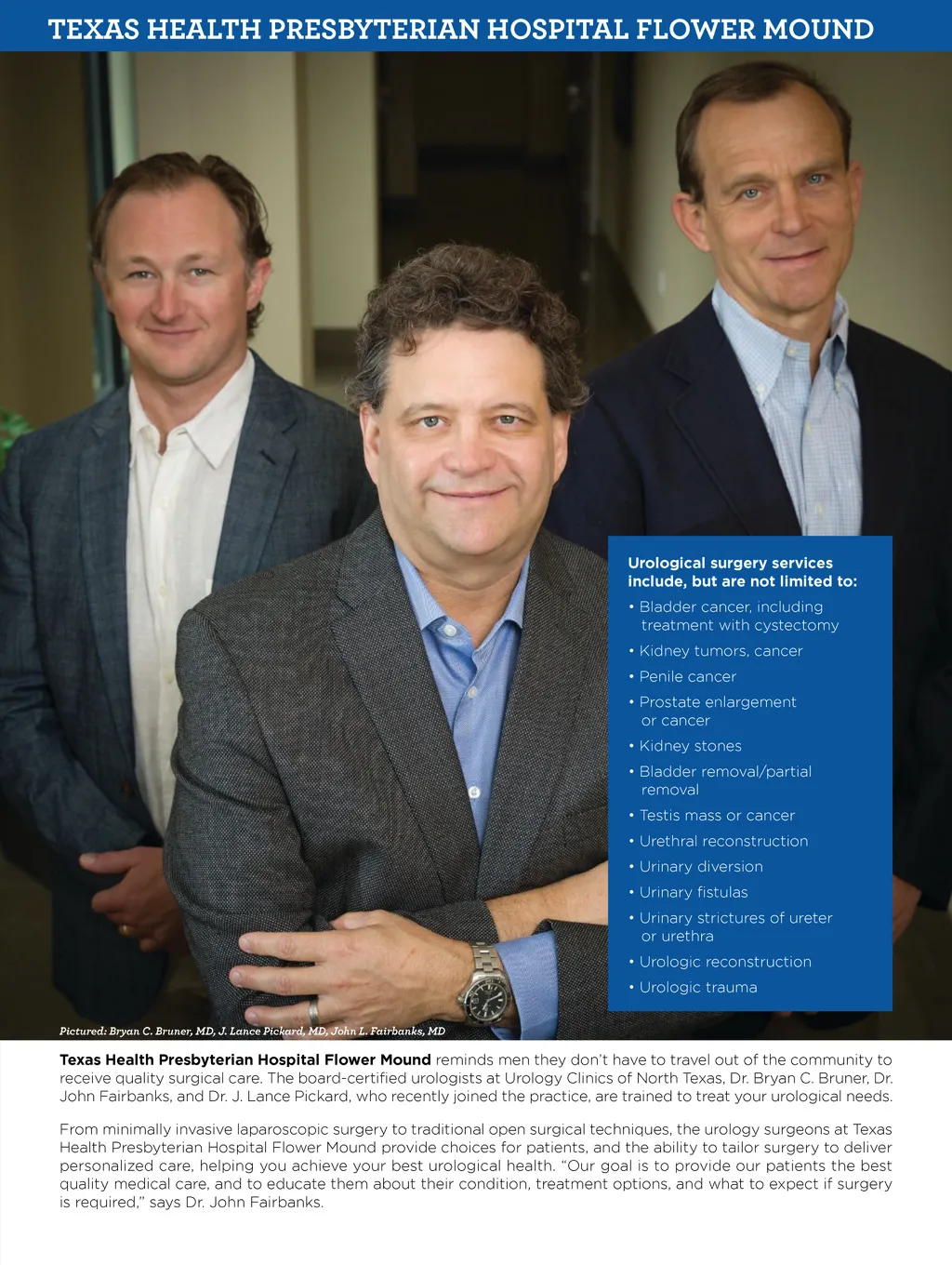 TEXAS HEALTH PRESBYTERIAN HOSPITAL FLOWER MOUND

Urological surgery services include, but are not limited to:

• Bladder cancer, including treatment with cystectomy
• Kidney tumors, cancer
• Penile cancer
• Prostate enlargement or cancer
• Kidney stones
• Bladder removal/partial removal
• Testis mass or cancer
• Urethral reconstruction
• Urinary diversion
• Urinary fistulas
• Urinary strictures of ureter or urethra
• Urologic reconstruction
• Urologic trauma

Pictured: Bryan C. Bruner, MD, J. Lance Pickard, MD, John L. Fairbanks, MD

Texas Health Presbyterian Hospital Flower Mound reminds men they don't have to travel out of the community to receive quality surgical care. The board-certified urologists at Urology Clinics of North Texas, Dr. Bryan C. Bruner, Dr. John Fairbanks, and Dr. J. Lance Pickard, who recently joined the practice, are trained to treat your urological needs.

From minimally invasive laparoscopic surgery to traditional open surgical techniques, the urology surgeons at Texas Health Presbyterian Hospital Flower Mound provide choices for patients, and the ability to tailor surgery to deliver personalized care, helping you achieve your best urological health. "Our goal is to provide our patients the best quality medical care, and to educate them about their condition, treatment options, and what to expect if surgery is required," says Dr. John Fairbanks.